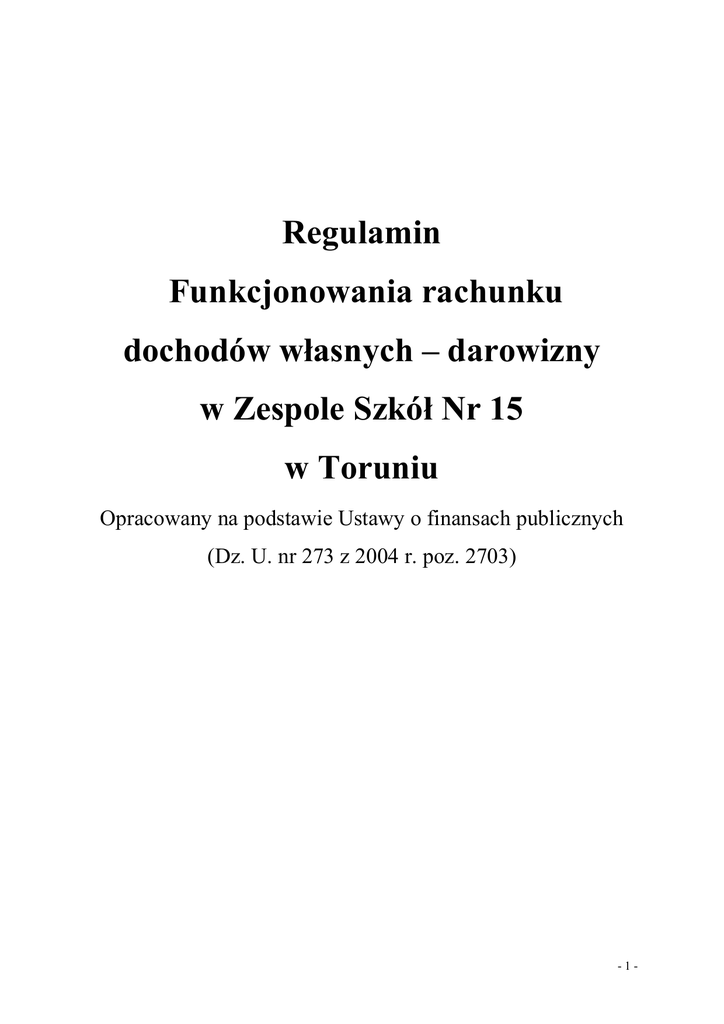 Regulamin
Funkcjonowania rachunku
dochodów własnych – darowizny
w Zespole Szkół Nr 15
w Toruniu

Opracowany na podstawie Ustawy o finansach publicznych
(Dz. U. nr 273 z 2004 r. poz. 2703)

- 1 -